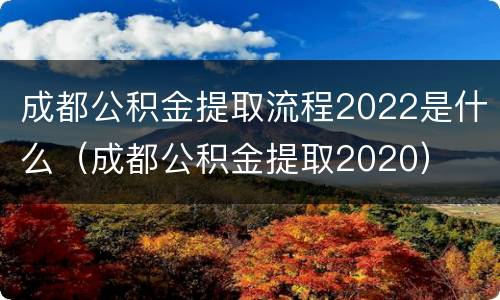 成都公积金提取流程2022是什么（成都公积金提取2020）